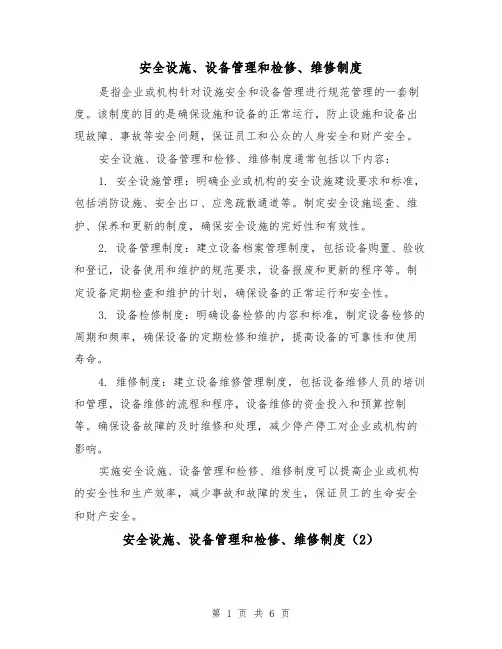 安全设施、设备管理和检修、维修制度

是指企业或机构针对设施安全和设备管理进行规范管理的一套制度。该制度的目的是确保设施和设备的正常运行，防止设施和设备出现故障、事故等安全问题，保证员工和公众的人身安全和财产安全。

安全设施、设备管理和检修、维修制度通常包括以下内容：

1. 安全设施管理：明确企业或机构的安全设施建设要求和标准，包括消防设施、安全出口、应急疏散通道等。制定安全设施巡查、维护、保养和更新的制度，确保安全设施的完好性和有效性。

2. 设备管理制度：建立设备档案管理制度，包括设备购置、验收和登记，设备使用和维护的规范要求，设备报废和更新的程序等。制定设备定期检查和维护的计划，确保设备的正常运行和安全性。

3. 设备检修制度：明确设备检修的内容和标准，制定设备检修的周期和频率，确保设备的定期检修和维护，提高设备的可靠性和使用寿命。

4. 维修制度：建立设备维修管理制度，包括设备维修人员的培训和管理，设备维修的流程和程序，设备维修的资金投入和预算控制等。确保设备故障的及时维修和处理，减少停产停工对企业或机构的影响。

实施安全设施、设备管理和检修、维修制度可以提高企业或机构的安全性和生产效率，减少事故和故障的发生，保证员工的生命安全和财产安全。

安全设施、设备管理和检修、维修制度（2）

第 1 页 共 6 页